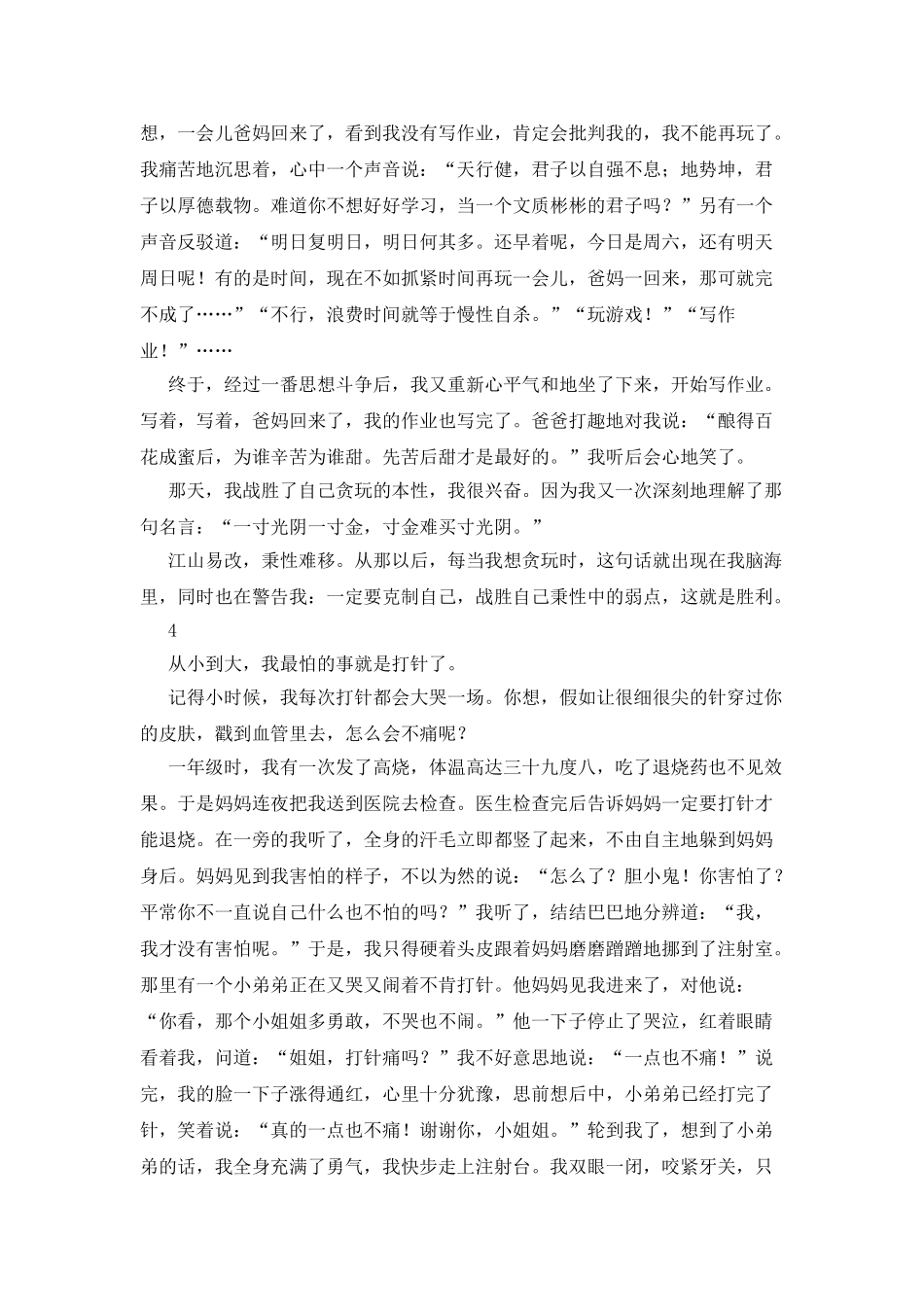 想，一会儿爸妈回来了，看到我没有写作业，肯定会批判我的，我不能再玩了。我痛苦地沉思着，心中一个声音说：“天行健，君子以自强不息；地势坤，君子以厚德载物。难道你不想好好学习，当一个文质彬彬的君子吗？”另有一个声音反驳道：“明日复明日，明日何其多。还早着呢，今日是周六，还有明天周日呢！有的是时间，现在不如抓紧时间再玩一会儿，爸妈一回来，那可就完不成了……”“不行，浪费时间就等于慢性自杀。”“玩游戏！”“写作业！”……

终于，经过一番思想斗争后，我又重新心平气和地坐了下来，开始写作业。写着，写着，爸妈回来了，我的作业也写完了。爸爸打趣地对我说：“酿得百花成蜜后，为谁辛苦为谁甜。先苦后甜才是最好的。”我听后会心地笑了。

那天，我战胜了自己贪玩的本性，我很兴奋。因为我又一次深刻地理解了那句名言：“一寸光阴一寸金，寸金难买寸光阴。”

江山易改，秉性难移。从那以后，每当我想贪玩时，这句话就出现在我脑海里，同时也在警告我：一定要克制自己，战胜自己秉性中的弱点，这就是胜利。

4

从小到大，我最怕的事就是打针了。

记得小时候，我每次打针都会大哭一场。你想，假如让很细很尖的针穿过你的皮肤，戳到血管里去，怎么会不痛呢？

一年级时，我有一次发了高烧，体温高达三十九度八，吃了退烧药也不见效果。于是妈妈连夜把我送到医院去检查。医生检查完后告诉妈妈一定要打针才能退烧。在一旁的我听了，全身的汗毛立即都竖了起来，不由自主地躲到妈妈身后。妈妈见到我害怕的样子，不以为然的说：“怎么了？胆小鬼！你害怕了？平常你不一直说自己什么也不怕的吗？”我听了，结结巴巴地分辨道：“我，我才没有害怕呢。”于是，我只得硬着头皮跟着妈妈磨磨蹭蹭地挪到了注射室。那里有一个小弟弟正在又哭又闹着不肯打针。他妈妈见我进来了，对他说：“你看，那个小姐姐多勇敢，不哭也不闹。”他一下子停止了哭泣，红着眼睛看着我，问道：“姐姐，打针痛吗？”我不好意思地说：“一点也不痛！”说完，我的脸一下子涨得通红，心里十分犹豫，思前想后中，小弟弟已经打完了针，笑着说：“真的一点也不痛！谢谢你，小姐姐。”轮到我了，想到了小弟弟的话，我全身充满了勇气，我快步走上注射台。我双眼一闭，咬紧牙关，只